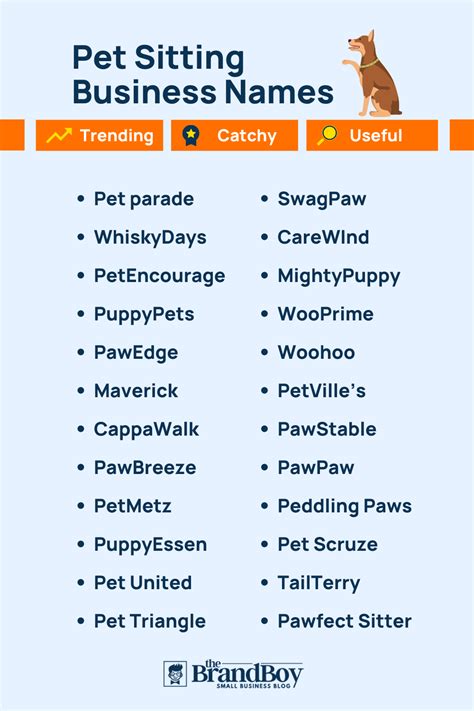 Pet Sitting Business Names

Trending
Catchy
Useful

- Pet parade
- WhiskyDays
- PetEncourage
- PuppyPets
- PawEdge
- Maverick
- CappaWalk
- PawBreeze
- PetMetz
- PuppyEssen
- Pet United
- Pet Triangle

- SwagPaw
- CareWInd
- MightyPuppy
- WooPrime
- Woohoo
- PetVille's
- PawStable
- PawPaw
- Peddling Paws
- Pet Scruze
- TailTerry
- Pawfect Sitter

the BrandBoy
SMALL BUSINESS BLOG